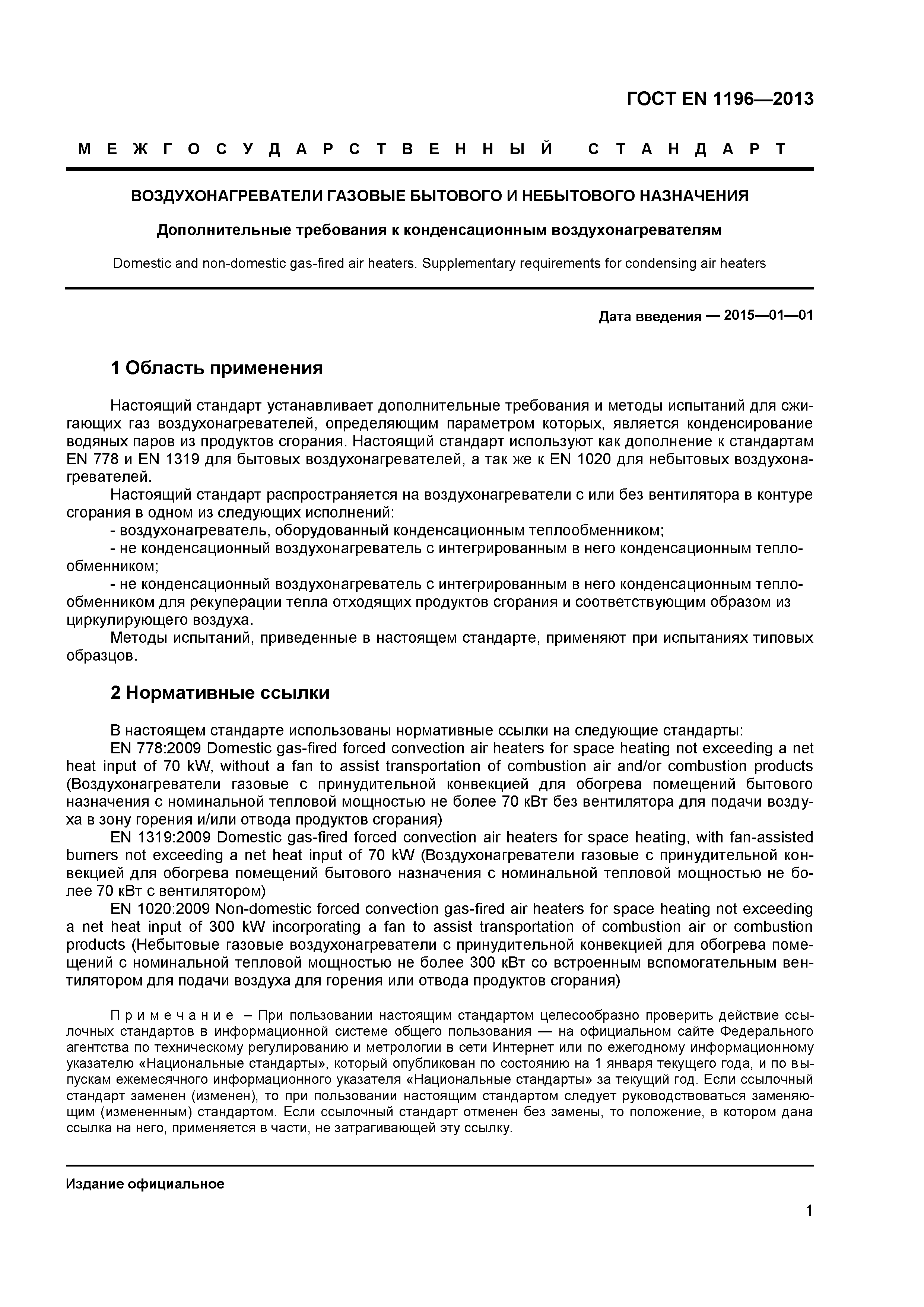 ГОСТ EN 1196—2013

МЕЖГОСУДАРСТВЕННЫЙ СТАНДАРТ

ВОЗДУХОНАГРЕВАТЕЛИ ГАЗОВЫЕ БЫТОВОГО И НЕБЫТОВОГО НАЗНАЧЕНИЯ

Дополнительные требования к конденсационным воздухонагревателям

Domestic and non-domestic gas-fired air heaters. Supplementary requirements for condensing air heaters

Дата введения — 2015—01—01

1 Область применения

Настоящий стандарт устанавливает дополнительные требования и методы испытаний для сжигающих газ воздухонагревателей, определяющим параметром которых, является конденсирование водяных паров из продуктов сгорания. Настоящий стандарт используют как дополнение к стандартам EN 778 и EN 1319 для бытовых воздухонагревателей, а так же к EN 1020 для небытовых воздухонагревателей.

Настоящий стандарт распространяется на воздухонагреватели с или без вентилятора в контуре сгорания в одном из следующих исполнений:

- воздухонагреватель, оборудованный конденсационным теплообменником;

- не конденсационный воздухонагреватель с интегрированным в него конденсационным теплообменником;

- не конденсационный воздухонагреватель с интегрированным в него конденсационным теплообменником для рекуперации тепла отходящих продуктов сгорания и соответствующим образом из циркулирующего воздуха.

Методы испытаний, приведенные в настоящем стандарте, применяют при испытаниях типовых образцов.

2 Нормативные ссылки

В настоящем стандарте использованы нормативные ссылки на следующие стандарты:

EN 778:2009 Domestic gas-fired forced convection air heaters for space heating not exceeding a net heat input of 70 kW, without a fan to assist transportation of combustion air and/or combustion products (Воздухонагреватели газовые с принудительной конвекцией для обогрева помещений бытового назначения с номинальной тепловой мощностью не более 70 кВт без вентилятора для подачи воздуха в зону горения и/или отвода продуктов сгорания)

EN 1319:2009 Domestic gas-fired forced convection air heaters for space heating, with fan-assisted burners not exceeding a net heat input of 70 kW (Воздухонагреватели газовые с принудительной конвекцией для обогрева помещений бытового назначения с номинальной тепловой мощностью не более 70 кВт с вентилятором)

EN 1020:2009 Non-domestic forced convection gas-fired air heaters for space heating not exceeding a net heat input of 300 kW incorporating a fan to assist transportation of combustion air or combustion products (Небытовые газовые воздухонагреватели с принудительной конвекцией для обогрева помещений с номинальной тепловой мощностью не более 300 кВт со встроенным вспомогательным вентилятором для подачи воздуха для горения или отвода продуктов сгорания)

Примечание – При пользовании настоящим стандартом целесообразно проверить действие ссылочных стандартов в информационной системе общего пользования — на официальном сайте Федерального агентства по техническому регулированию и метрологии в сети Интернет или по ежегодному информационному указателю «Национальные стандарты», который опубликован по состоянию на 1 января текущего года, и по выпускам ежемесячного информационного указателя «Национальные стандарты» за текущий год. Если ссылочный стандарт заменен (изменен), то при пользовании настоящим стандартом следует руководствоваться заменяющим (измененным) стандартом. Если ссылочный стандарт отменен без замены, то положение, в котором дана ссылка на него, применяется в части, не затрагивающей эту ссылку.

Издание официальное

1